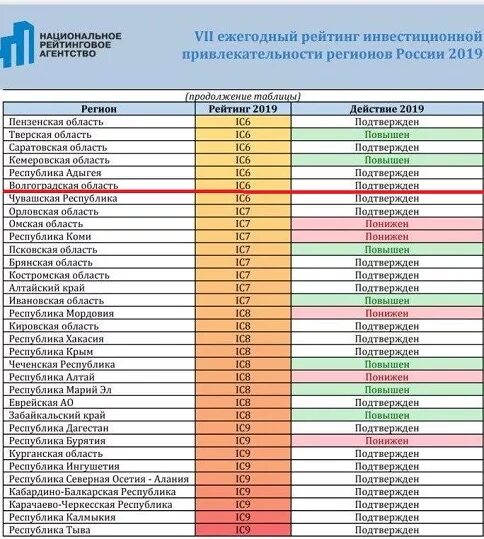 НАЦИОНАЛЬНОЕ РЕЙТИНГОВОЕ АГЕНТСТВО

VII ежегодный рейтинг инвестиционной привлекательности регионов России 2019

(продолжение таблицы)

| Регион | Рейтинг 2019 | Действие 2019 |
|---|---|---|
| Пензенская область | IC6 | Подтвержден |
| Тверская область | IC6 | Повышен |
| Саратовская область | IC6 | Подтвержден |
| Кемеровская область | IC6 | Повышен |
| Республика Адыгея | IC6 | Подтвержден |
| Волгоградская область | IC6 | Подтвержден |
| Чувашская Республика | IC6 | Подтвержден |
| Орловская область | IC7 | Подтвержден |
| Омская область | IC7 | Понижен |
| Республика Коми | IC7 | Понижен |
| Псковская область | IC7 | Повышен |
| Брянская область | IC7 | Подтвержден |
| Костромская область | IC7 | Подтвержден |
| Алтайский край | IC7 | Подтвержден |
| Ивановская область | IC7 | Повышен |
| Республика Мордовия | IC8 | Понижен |
| Кировская область | IC8 | Подтвержден |
| Республика Хакасия | IC8 | Подтвержден |
| Республика Крым | IC8 | Подтвержден |
| Чеченская Республика | IC8 | Повышен |
| Республика Алтай | IC8 | Понижен |
| Республика Марий Эл | IC8 | Повышен |
| Еврейская АО | IC8 | Подтвержден |
| Забайкальский край | IC8 | Повышен |
| Республика Дагестан | IC9 | Подтвержден |
| Республика Бурятия | IC9 | Понижен |
| Курганская область | IC9 | Подтвержден |
| Республика Ингушетия | IC9 | Подтвержден |
| Республика Северная Осетия - Алания | IC9 | Подтвержден |
| Кабардино-Балкарская Республика | IC9 | Подтвержден |
| Карачаево-Черкесская Республика | IC9 | Подтвержден |
| Республика Калмыкия | IC9 | Подтвержден |
| Республика Тыва | IC9 | Подтвержден |